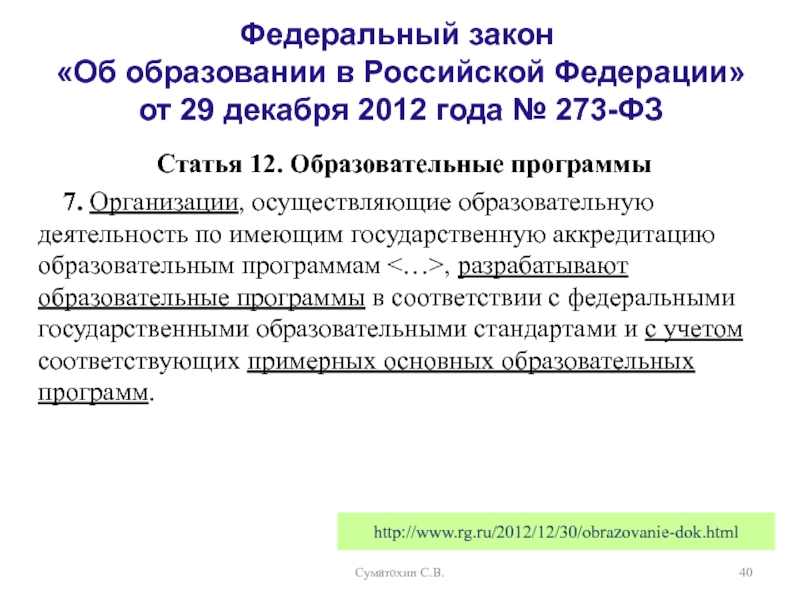 Федеральный закон
«Об образовании в Российской Федерации»
от 29 декабря 2012 года № 273-ФЗ

Статья 12. Образовательные программы

7. Организации, осуществляющие образовательную деятельность по имеющим государственную аккредитацию образовательным программам <…>, разрабатывают образовательные программы в соответствии с федеральными государственными образовательными стандартами и с учетом соответствующих примерных основных образовательных программ.

http://www.rg.ru/2012/12/30/obrazovanie-dok.html

Суматохин С.В.

40